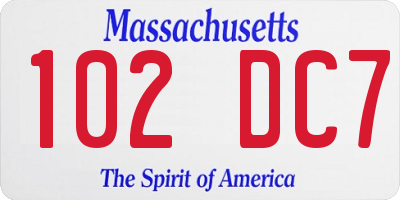 Massachusetts

102 DC7

The Spirit of America